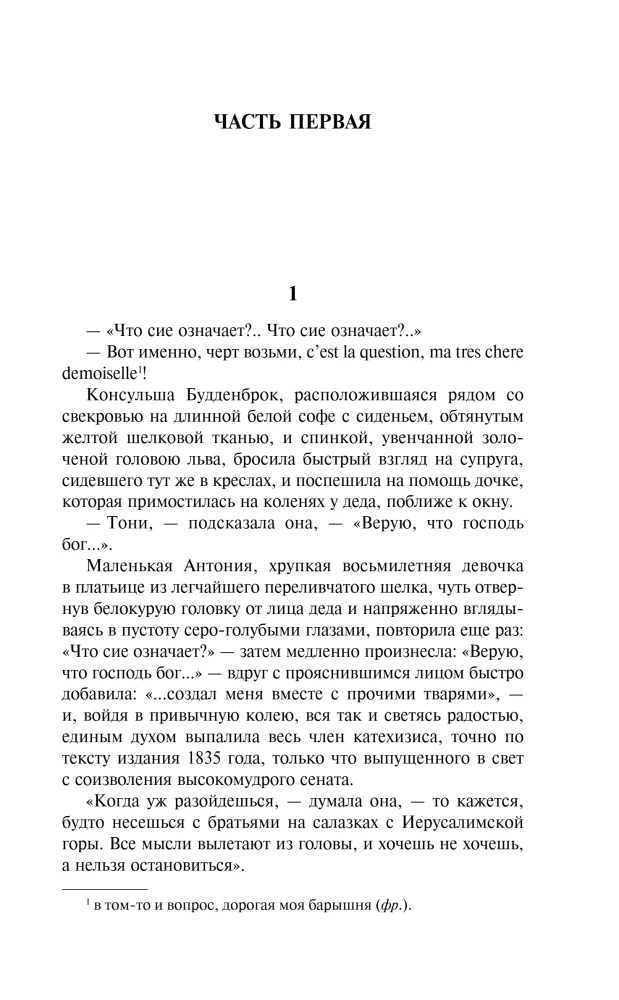 ЧАСТЬ ПЕРВАЯ

1

— «Что сие означает?.. Что сие означает?..»

— Вот именно, черт возьми, c'est la question, ma tres chere demoiselle$^1$!

Консульша Будденброк, расположившаяся рядом со свекровью на длинной белой софе с сиденьем, обтянутым желтой шелковой тканью, и спинкой, увенчанной золоченой головою льва, бросила быстрый взгляд на супруга, сидевшего тут же в креслах, и поспешила на помощь дочке, которая примостилась на коленях у деда, поближе к окну.

— Тони, — подсказала она, — «Верую, что господь бог...».

Маленькая Антония, хрупкая восьмилетняя девочка в платьице из легчайшего переливчатого шелка, чуть отвернув белокурую головку от лица деда и напряженно вглядываясь в пустоту серо-голубыми глазами, повторила еще раз: «Что сие означает?» — затем медленно произнесла: «Верую, что господь бог...» — вдруг с прояснившимся лицом быстро добавила: «...создал меня вместе с прочими тварями», — и, войдя в привычную колею, вся так и светясь радостью, единым духом выпалила весь член катехизиса, точно по тексту издания 1835 года, только что выпущенного в свет с соизволения высокомудрого сената.

«Когда уж разойдешься, — думала она, — то кажется, будто несешься с братьями на салазках с Иерусалимской горы. Все мысли вылетают из головы, и хочешь не хочешь, а нельзя остановиться».

$^1$ в том-то и вопрос, дорогая моя барышня (фр.).